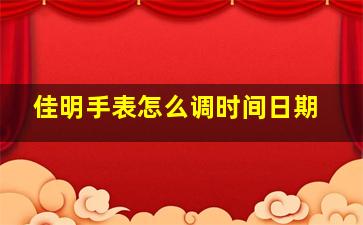 佳明手表怎么调时间日期